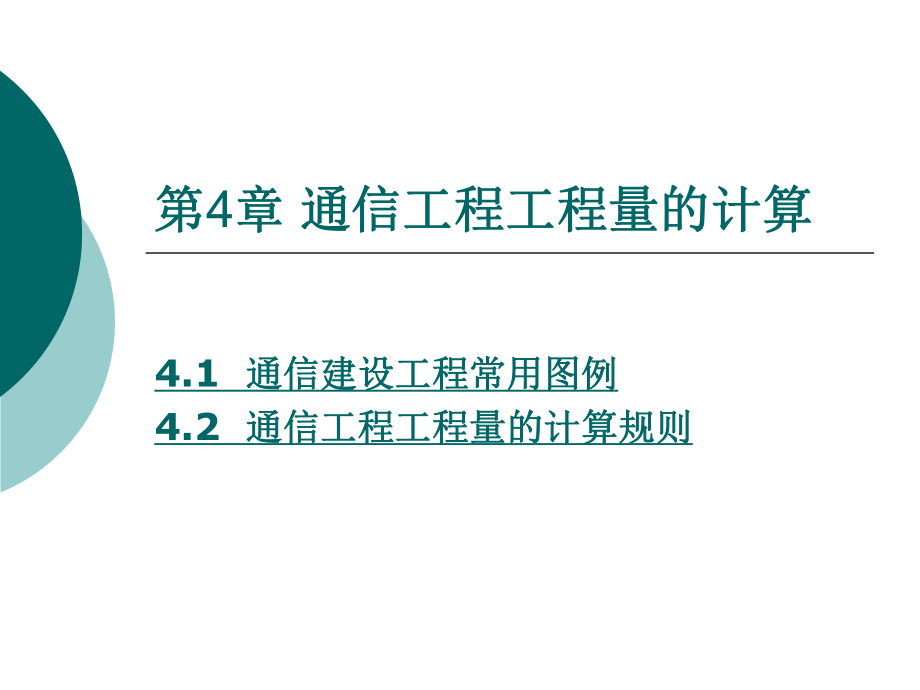 第4章 通信工程工程量的计算

4.1 通信建设工程常用图例
4.2 通信工程工程量的计算规则